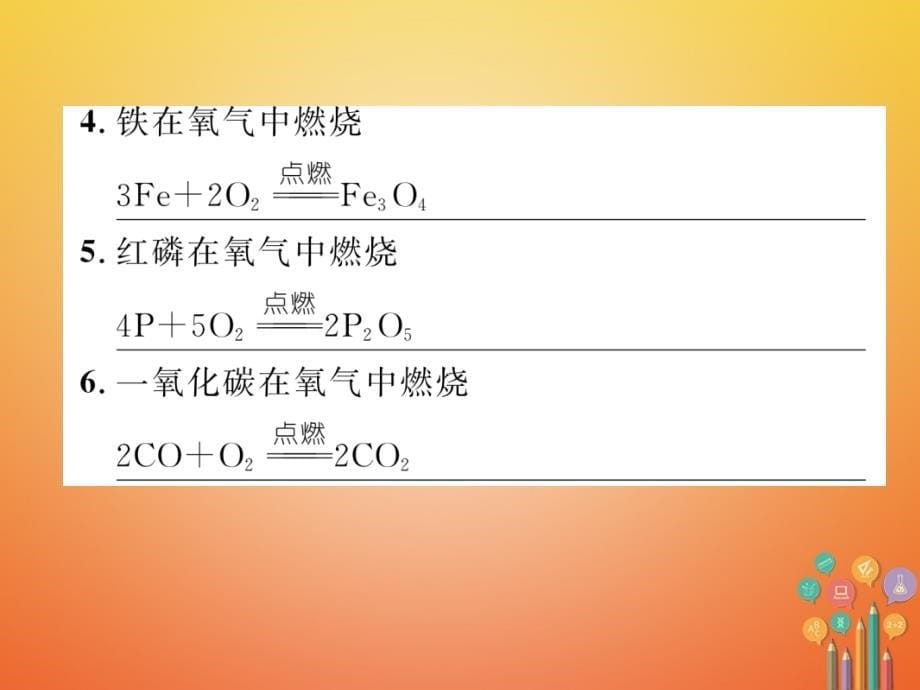 4. 铁在氧气中燃烧

$3Fe+2O_2 \xlongequal{点燃} Fe_3O_4$

5. 红磷在氧气中燃烧

$4P+5O_2 \xlongequal{点燃} 2P_2O_5$

6. 一氧化碳在氧气中燃烧

$2CO+O_2 \xlongequal{点燃} 2CO_2$